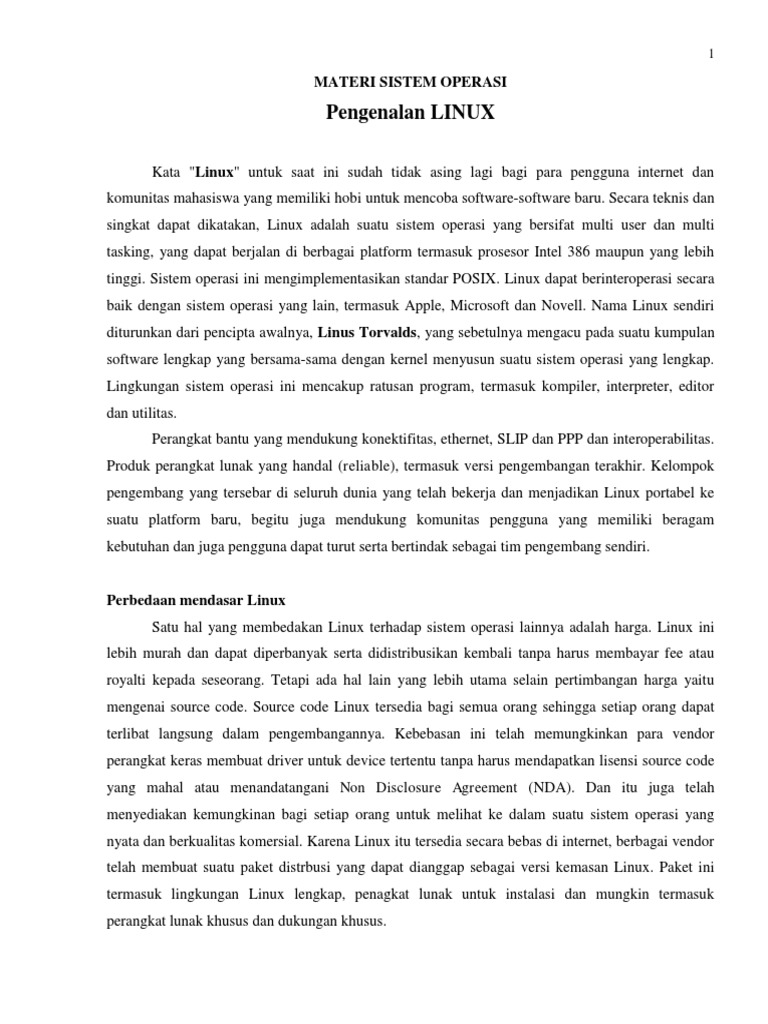 1

MATERI SISTEM OPERASI

Pengenalan LINUX

Kata "Linux" untuk saat ini sudah tidak asing lagi bagi para pengguna internet dan komunitas mahasiswa yang memiliki hobi untuk mencoba software-software baru. Secara teknis dan singkat dapat dikatakan, Linux adalah suatu sistem operasi yang bersifat multi user dan multi tasking, yang dapat berjalan di berbagai platform termasuk prosesor Intel 386 maupun yang lebih tinggi. Sistem operasi ini mengimplementasikan standar POSIX. Linux dapat berinteroperasi secara baik dengan sistem operasi yang lain, termasuk Apple, Microsoft dan Novell. Nama Linux sendiri diturunkan dari pencipta awalnya, Linus Torvalds, yang sebetulnya mengacu pada suatu kumpulan software lengkap yang bersama-sama dengan kernel menyusun suatu sistem operasi yang lengkap. Lingkungan sistem operasi ini mencakup ratusan program, termasuk kompiler, interpreter, editor dan utilitas.

Perangkat bantu yang mendukung konektifitas, ethernet, SLIP dan PPP dan interoperabilitas. Produk perangkat lunak yang handal (reliable), termasuk versi pengembangan terakhir. Kelompok pengembang yang tersebar di seluruh dunia yang telah bekerja dan menjadikan Linux portabel ke suatu platform baru, begitu juga mendukung komunitas pengguna yang memiliki beragam kebutuhan dan juga pengguna dapat turut serta bertindak sebagai tim pengembang sendiri.

Perbedaan mendasar Linux

Satu hal yang membedakan Linux terhadap sistem operasi lainnya adalah harga. Linux ini lebih murah dan dapat diperbanyak serta didistribusikan kembali tanpa harus membayar fee atau royalti kepada seseorang. Tetapi ada hal lain yang lebih utama selain pertimbangan harga yaitu mengenai source code. Source code Linux tersedia bagi semua orang sehingga setiap orang dapat terlibat langsung dalam pengembangannya. Kebebasan ini telah memungkinkan para vendor perangkat keras membuat driver untuk device tertentu tanpa harus mendapatkan lisensi source code yang mahal atau menandatangani Non Disclosure Agreement (NDA). Dan itu juga telah menyediakan kemungkinan bagi setiap orang untuk melihat ke dalam suatu sistem operasi yang nyata dan berkualitas komersial. Karena Linux itu tersedia secara bebas di internet, berbagai vendor telah membuat suatu paket distrbusi yang dapat dianggap sebagai versi kemasan Linux. Paket ini termasuk lingkungan Linux lengkap, penagkat lunak untuk instalasi dan mungkin termasuk perangkat lunak khusus dan dukungan khusus.